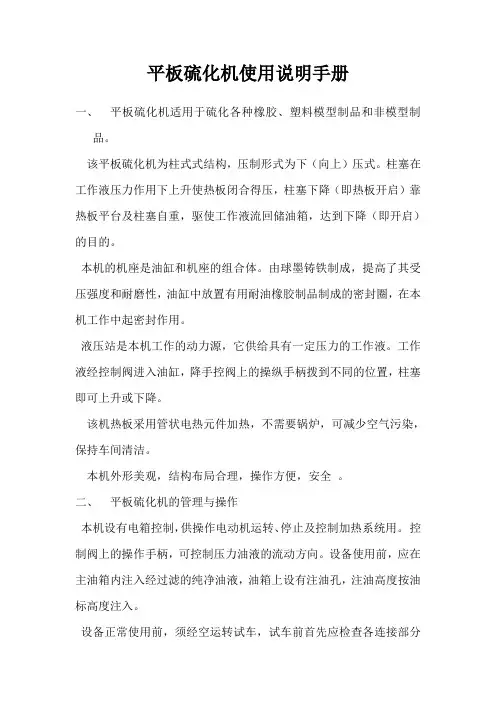 平板硫化机使用说明手册

一、 平板硫化机适用于硫化各种橡胶、塑料模型制品和非模型制品。

该平板硫化机为柱式式结构，压制形式为下（向上）压式。柱塞在工作液压力作用下上升使热板闭合得压，柱塞下降（即热板开启）靠热板平台及柱塞自重，驱使工作液流回储油箱，达到下降（即开启）的目的。

本机的机座是油缸和机座的组合体。由球墨铸铁制成，提高了其受压强度和耐磨性，油缸中放置有用耐油橡胶制品制成的密封圈，在本机工作中起密封作用。

液压站是本机工作的动力源，它供给具有一定压力的工作液。工作液经控制阀进入油缸，降手控阀上的操纵手柄拨到不同的位置，柱塞即可上升或下降。

该机热板采用管状电热元件加热，不需要锅炉，可减少空气污染，保持车间清洁。

本机外形美观，结构布局合理，操作方便，安全 。

二、 平板硫化机的管理与操作

本机设有电箱控制，供操作电动机运转、停止及控制加热系统用。控制阀上的操作手柄，可控制压力油液的流动方向。设备使用前，应在主油箱内注入经过滤的纯净油液，油箱上设有注油孔，注油高度按油标高度注入。

设备正常使用前，须经空运转试车，试车前首先应检查各连接部分